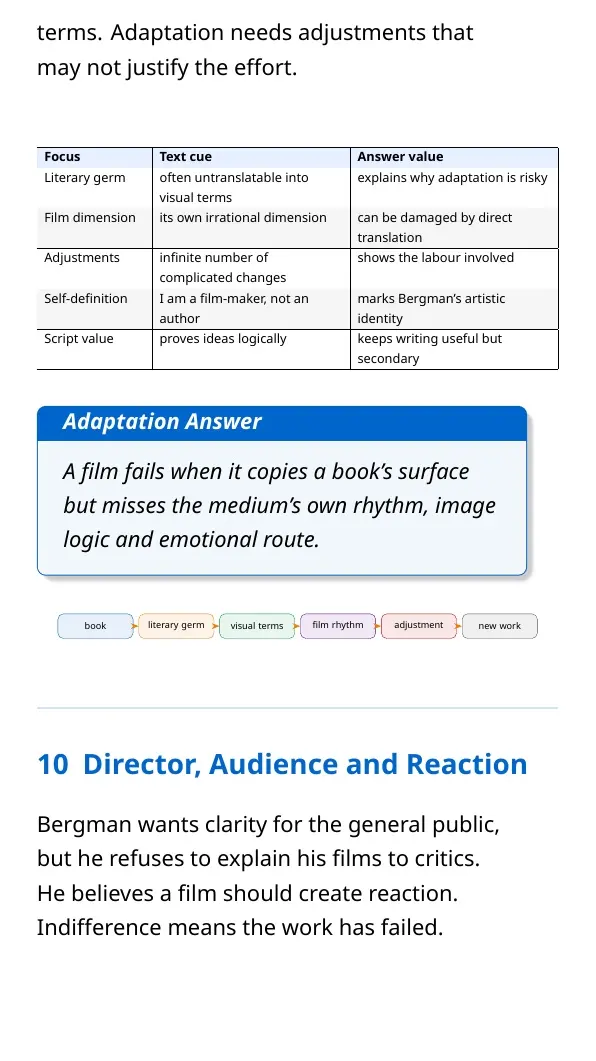 terms. Adaptation needs adjustments that may not justify the effort.

| Focus | Text cue | Answer value |
|---|---|---|
| Literary germ | often untranslatable into visual terms | explains why adaptation is risky |
| Film dimension | its own irrational dimension | can be damaged by direct translation |
| Adjustments | infinite number of complicated changes | shows the labour involved |
| Self-definition | I am a film-maker, not an author | marks Bergman's artistic identity |
| Script value | proves ideas logically | keeps writing useful but secondary |

Adaptation Answer

A film fails when it copies a book's surface but misses the medium's own rhythm, image logic and emotional route.

book
literary germ
visual terms
film rhythm
adjustment
new work

10 Director, Audience and Reaction

Bergman wants clarity for the general public, but he refuses to explain his films to critics. He believes a film should create reaction. Indifference means the work has failed.